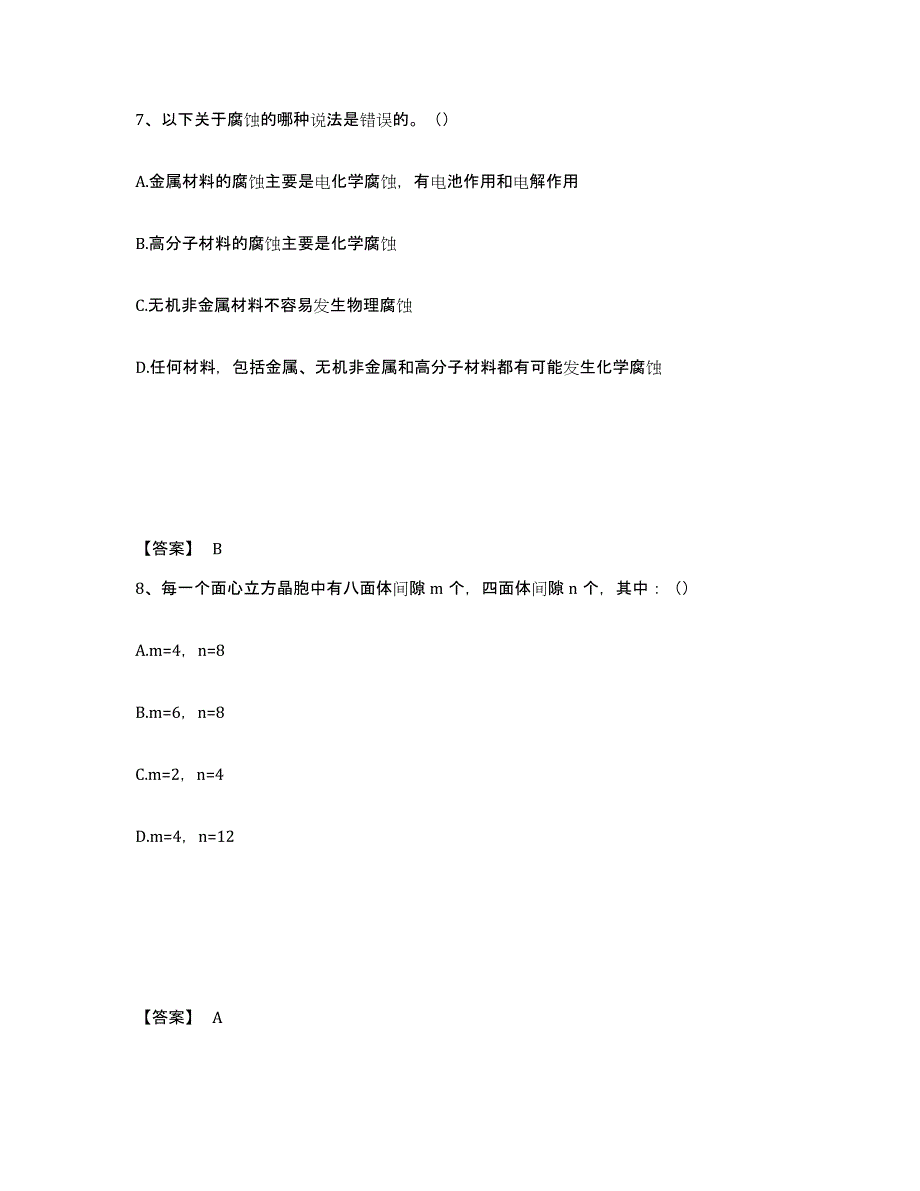 7、以下关于腐蚀的哪种说法是错误的。（）

A.金属材料的腐蚀主要是电化学腐蚀，有电池作用和电解作用

B.高分子材料的腐蚀主要是化学腐蚀

C.无机非金属材料不容易发生物理腐蚀

D.任何材料，包括金属、无机非金属和高分子材料都有可能发生化学腐蚀

【答案】 B

8、每一个面心立方晶胞中有八面体间隙 m 个，四面体间隙 n 个，其中：（）

A.m=4，n=8

B.m=6，n=8

C.m=2，n=4

D.m=4，n=12

【答案】 A